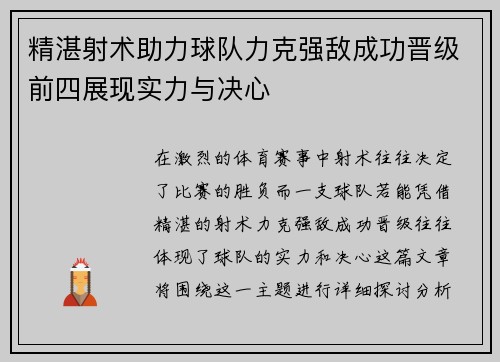 精湛射术助力球队力克强敌成功晋级前四展现实力与决心

在激烈的体育赛事中射术往往决定了比赛的胜负而一支球队若能凭借精湛的射术力克强敌成功晋级往往体现了球队的实力和决心这篇文章将围绕这一主题进行详细探讨分析